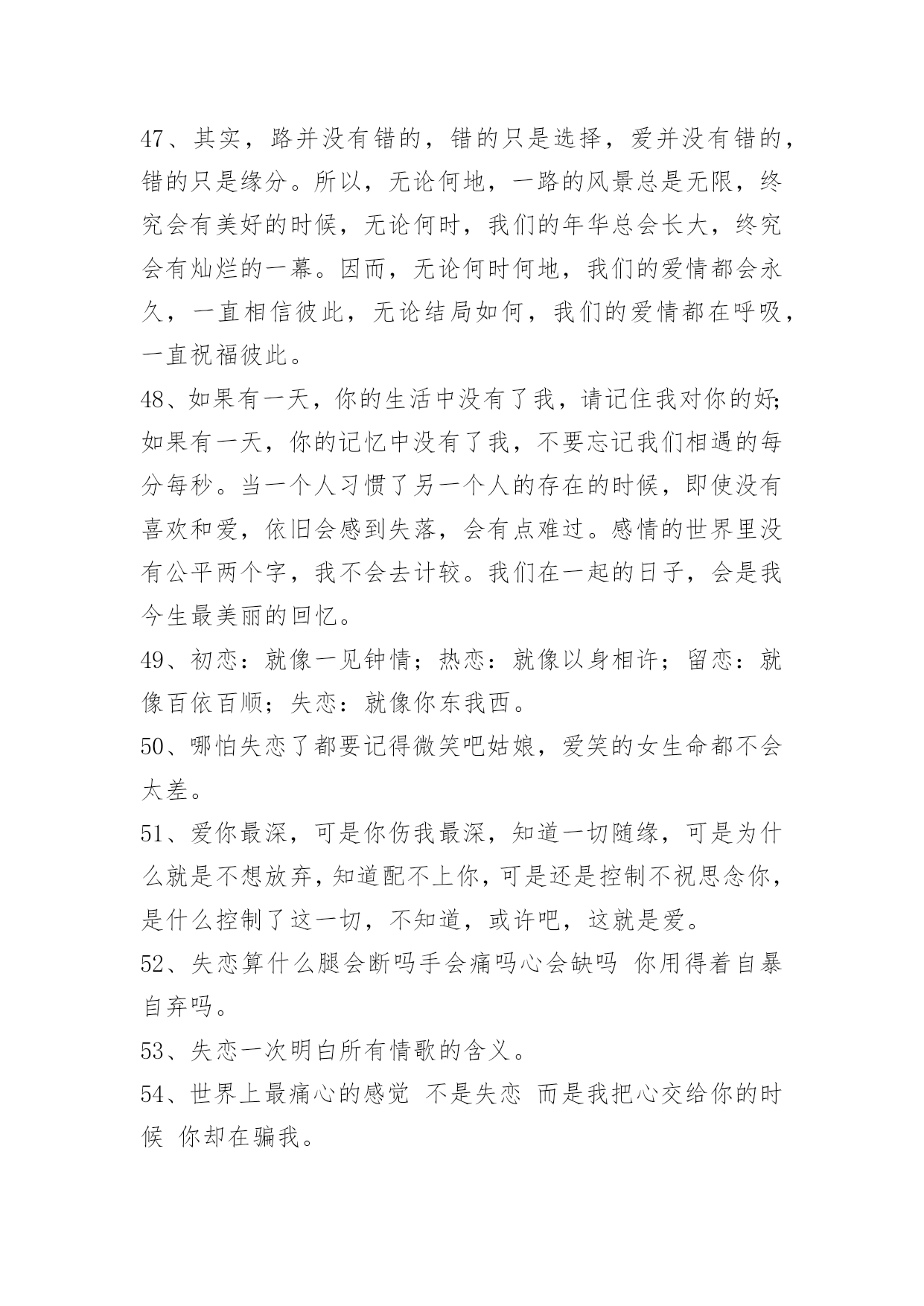 47、其实，路并没有错的，错的只是选择，爱并没有错的，错的只是缘分。所以，无论何地，一路的风景总是无限，终究会有美好的时候，无论何时，我们的年华总会长大，终究会有灿烂的一幕。因而，无论何时何地，我们的爱情都会永久，一直相信彼此，无论结局如何，我们的爱情都在呼吸，一直祝福彼此。

48、如果有一天，你的生活中没有了我，请记住我对你的好;如果有一天，你的记忆中没有了我，不要忘记我们相遇的每分每秒。当一个人习惯了另一个人的存在的时候，即使没有喜欢和爱，依旧会感到失落，会有点难过。感情的世界里没有公平两个字，我不会去计较。我们在一起的日子，会是我今生最美丽的回忆。

49、初恋：就像一见钟情；热恋：就像以身相许；留恋：就像百依百顺；失恋：就像你东我西。

50、哪怕失恋了都要记得微笑吧姑娘，爱笑的女生命都不会太差。

51、爱你最深，可是你伤我最深，知道一切随缘，可是为什么就是不想放弃，知道配不上你，可是还是控制不祝思念你，是什么控制了这一切，不知道，或许吧，这就是爱。

52、失恋算什么腿会断吗手会痛吗心会缺吗 你用得着自暴自弃吗。

53、失恋一次明白所有情歌的含义。

54、世界上最痛心的感觉 不是失恋 而是我把心交给你的时候 你却在骗我。